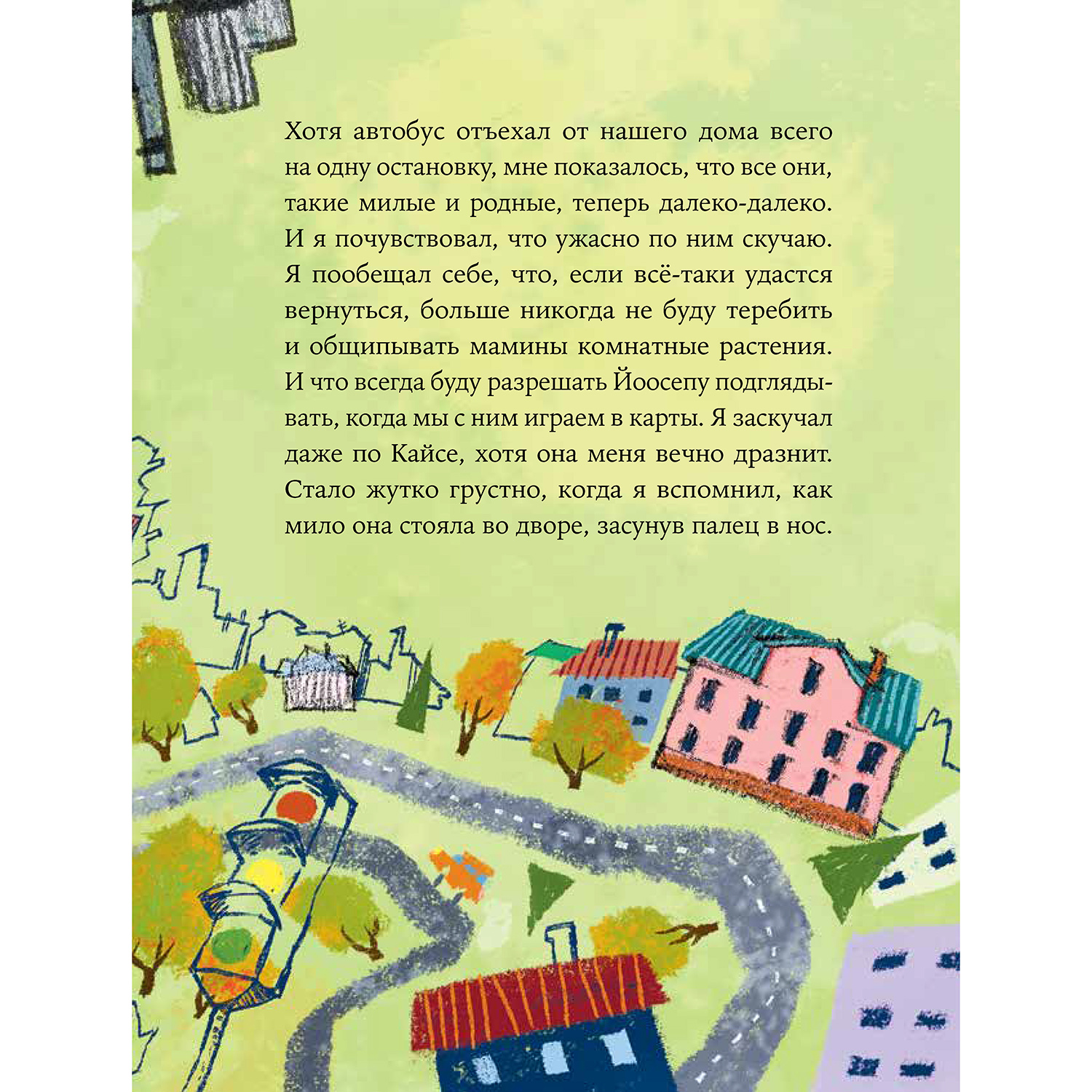 Хотя автобус отъехал от нашего дома всего на одну остановку, мне показалось, что все они, такие милые и родные, теперь далеко-далеко. И я почувствовал, что ужасно по ним скучаю. Я пообещал себе, что, если всё-таки удастся вернуться, больше никогда не буду теребить и общипывать мамины комнатные растения. И что всегда буду разрешать Йоосепу подглядывать, когда мы с ним играем в карты. Я заскучал даже по Кайсе, хотя она меня вечно дразнит. Стало жутко грустно, когда я вспомнил, как мило она стояла во дворе, засунув палец в нос.